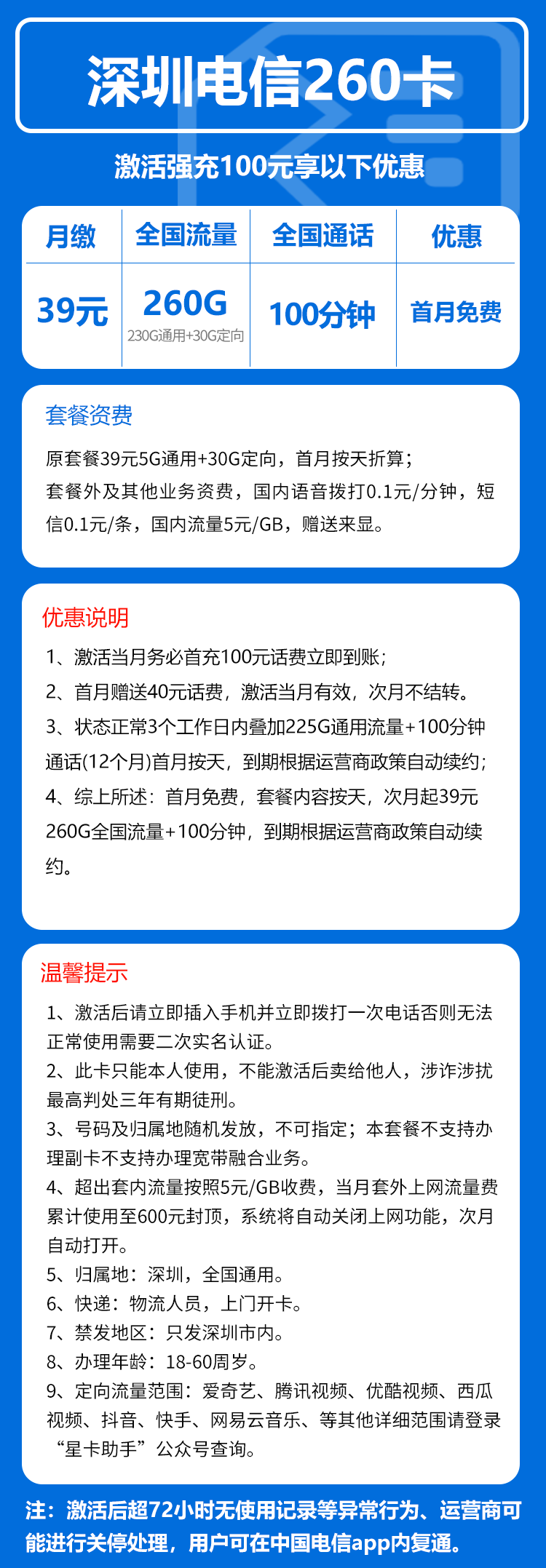 深圳电信260卡

激活强充100元享以下优惠

| 月缴 | 全国流量 | 全国通话 | 优惠 |
|---|---|---|---|
| 39元 | 260G 230G通用+30G定向 | 100分钟 | 首月免费 |

套餐资费

原套餐39元5G通用+30G定向，首月按天折算；套餐外及其他业务资费，国内语音拨打0.1元/分钟，短信0.1元/条，国内流量5元/GB，赠送来显。

优惠说明

1、激活当月务必首充100元话费立即到账；
2、首月赠送40元话费，激活当月有效，次月不结转。
3、状态正常3个工作日内叠加225G通用流量+100分钟通话(12个月)首月按天，到期根据运营商政策自动续约；
4、综上所述：首月免费，套餐内容按天，次月起39元260G全国流量+100分钟，到期根据运营商政策自动续约。

温馨提示

1、激活后请立即插入手机并立即拨打一次电话否则无法正常使用需要二次实名认证。
2、此卡只能本人使用，不能激活后卖给他人，涉诈涉扰最高判处三年有期徒刑。
3、号码及归属地随机发放，不可指定；本套餐不支持办理副卡不支持办理宽带融合业务。
4、超出套内流量按照5元/GB收费，当月套外上网流量费累计使用至600元封顶，系统将自动关闭上网功能，次月自动打开。
5、归属地：深圳，全国通用。
6、快递：物流人员，上门开卡。
7、禁发地区：只发深圳市内。
8、办理年龄：18-60周岁。
9、定向流量范围：爱奇艺、腾讯视频、优酷视频、西瓜视频、抖音、快手、网易云音乐、等其他详细范围请登录“星卡助手”公众号查询。

注：激活后超72小时无使用记录等异常行为、运营商可能进行关停处理，用户可在中国电信app内复通。